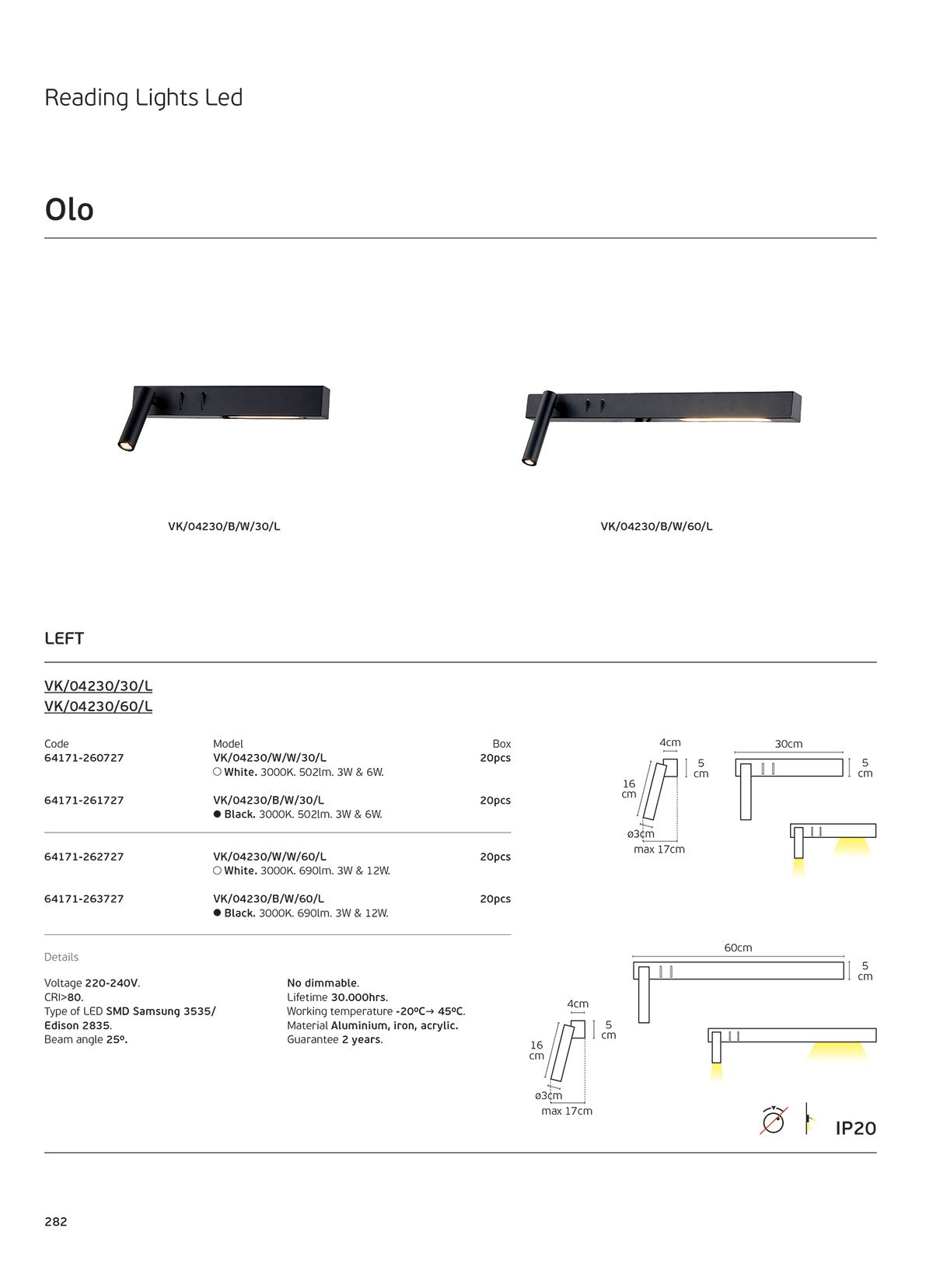 Reading Lights Led

Olo

VK/04230/B/W/30/L

VK/04230/B/W/60/L

LEFT

VK/04230/30/L
VK/04230/60/L

| Code | Model | Box |
|---|---|---|
| 64171-260727 | VK/04230/W/W/30/L ○ White. 3000K. 502lm. 3W & 6W. | 20pcs |
| 64171-261727 | VK/04230/B/W/30/L ● Black. 3000K. 502lm. 3W & 6W. | 20pcs |
| 64171-262727 | VK/04230/W/W/60/L ○ White. 3000K. 690lm. 3W & 12W. | 20pcs |
| 64171-263727 | VK/04230/B/W/60/L ● Black. 3000K. 690lm. 3W & 12W. | 20pcs |

Details

Voltage 220-240V.
CRI>80.
Type of LED SMD Samsung 3535/ Edison 2835.
Beam angle 25º.

No dimmable.
Lifetime 30.000hrs.
Working temperature -20ºC→ 45ºC.
Material Aluminium, iron, acrylic.
Guarantee 2 years.

4cm
5 cm
16 cm
ø3cm
max 17cm
30cm
5 cm

60cm
5 cm
4cm
5 cm
16 cm
ø3cm
max 17cm

IP20

282